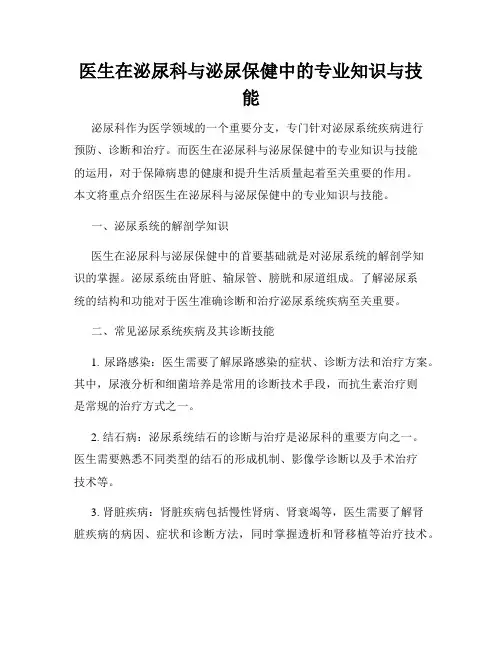 医生在泌尿科与泌尿保健中的专业知识与技能

泌尿科作为医学领域的一个重要分支，专门针对泌尿系统疾病进行预防、诊断和治疗。而医生在泌尿科与泌尿保健中的专业知识与技能的运用，对于保障病患的健康和提升生活质量起着至关重要的作用。本文将重点介绍医生在泌尿科与泌尿保健中的专业知识与技能。

一、泌尿系统的解剖学知识

医生在泌尿科与泌尿保健中的首要基础就是对泌尿系统的解剖学知识的掌握。泌尿系统由肾脏、输尿管、膀胱和尿道组成。了解泌尿系统的结构和功能对于医生准确诊断和治疗泌尿系统疾病至关重要。

二、常见泌尿系统疾病及其诊断技能

1. 尿路感染：医生需要了解尿路感染的症状、诊断方法和治疗方案。其中，尿液分析和细菌培养是常用的诊断技术手段，而抗生素治疗则是常规的治疗方式之一。

2. 结石病：泌尿系统结石的诊断与治疗是泌尿科的重要方向之一。医生需要熟悉不同类型的结石的形成机制、影像学诊断以及手术治疗技术等。

3. 肾脏疾病：肾脏疾病包括慢性肾病、肾衰竭等，医生需要了解肾脏疾病的病因、症状和诊断方法，同时掌握透析和肾移植等治疗技术。